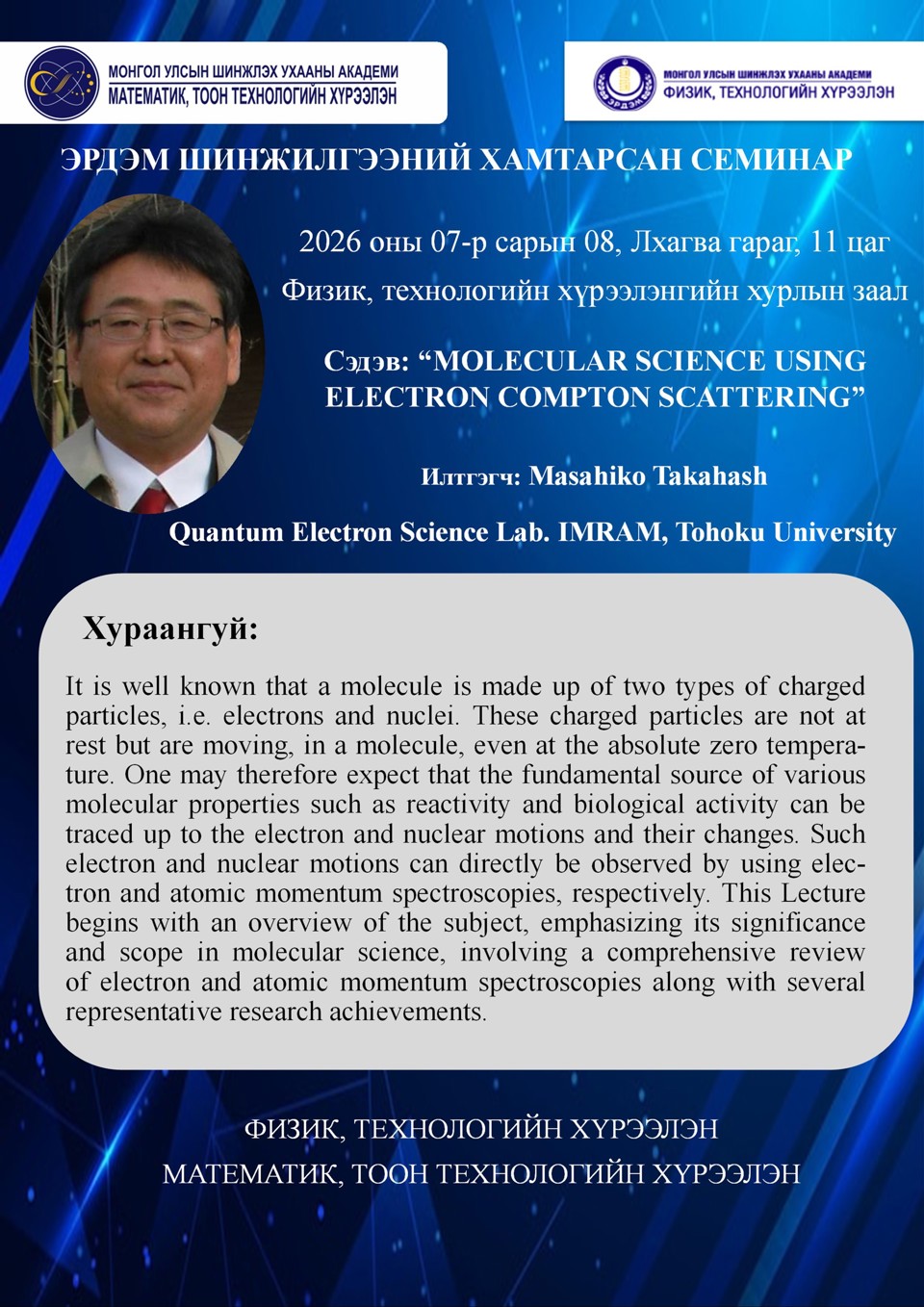 МОНГОЛ УЛСЫН ШИНЖЛЭХ УХААНЫ АКАДЕМИ
МАТЕМАТИК, ТООН ТЕХНОЛОГИЙН ХҮРЭЭЛЭН

МОНГОЛ УЛСЫН ШИНЖЛЭХ УХААНЫ АКАДЕМИ
ФИЗИК, ТЕХНОЛОГИЙН ХҮРЭЭЛЭН

ЭРДЭМ ШИНЖИЛГЭЭНИЙ ХАМТАРСАН СЕМИНАР

2026 оны 07-р сарын 08, Лхагва гараг, 11 цаг
Физик, технологийн хүрээлэнгийн хурлын заал

Сэдэв: "MOLECULAR SCIENCE USING ELECTRON COMPTON SCATTERING"

Илтгэгч: Masahiko Takahash
Quantum Electron Science Lab. IMRAM, Tohoku University

Хураангуй:

It is well known that a molecule is made up of two types of charged particles, i.e. electrons and nuclei. These charged particles are not at rest but are moving, in a molecule, even at the absolute zero temperature. One may therefore expect that the fundamental source of various molecular properties such as reactivity and biological activity can be traced up to the electron and nuclear motions and their changes. Such electron and nuclear motions can directly be observed by using electron and atomic momentum spectroscopies, respectively. This Lecture begins with an overview of the subject, emphasizing its significance and scope in molecular science, involving a comprehensive review of electron and atomic momentum spectroscopies along with several representative research achievements.

ФИЗИК, ТЕХНОЛОГИЙН ХҮРЭЭЛЭН
МАТЕМАТИК, ТООН ТЕХНОЛОГИЙН ХҮРЭЭЛЭН